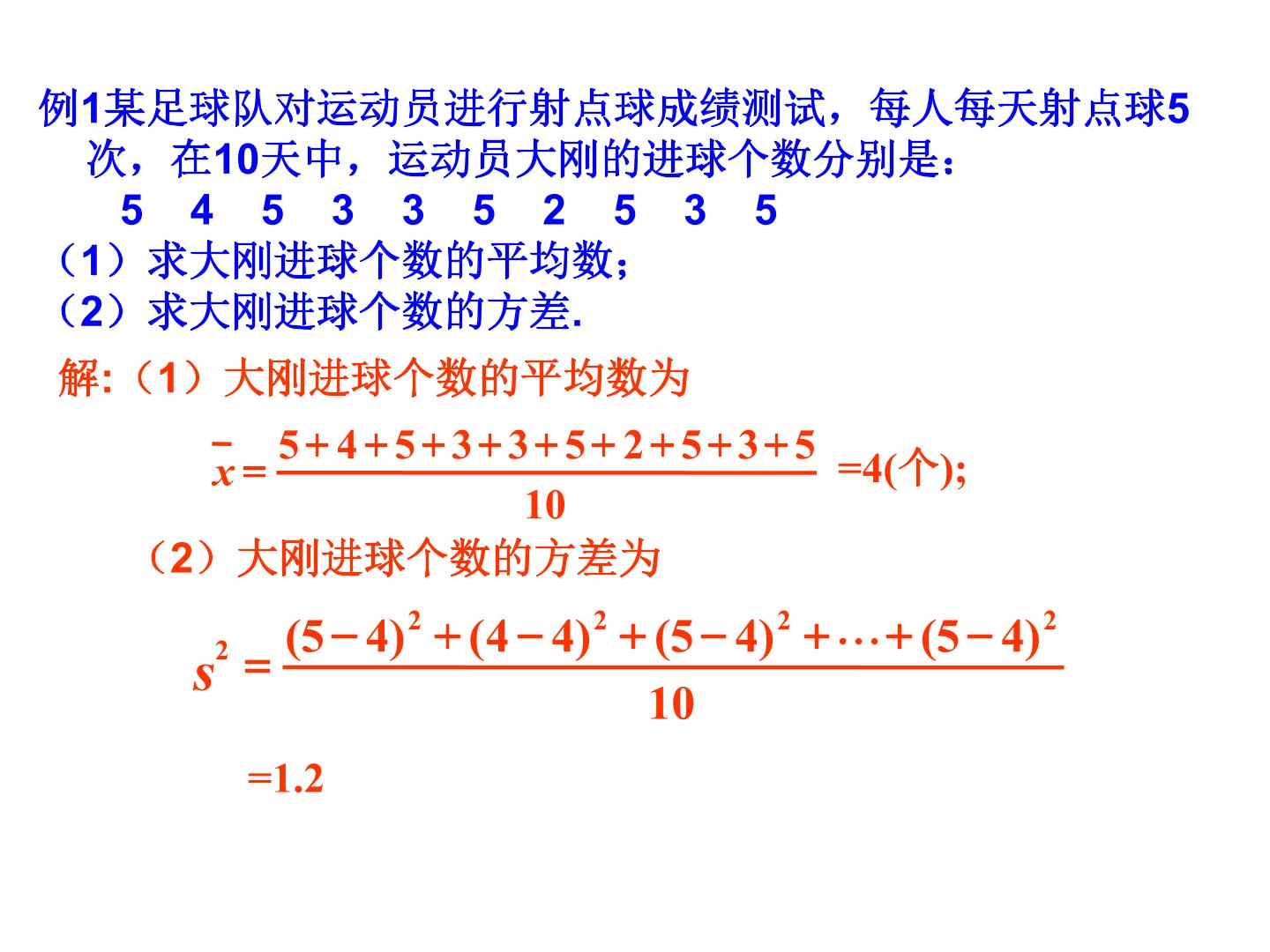 例1某足球队对运动员进行射点球成绩测试，每人每天射点球5次，在10天中，运动员大刚的进球个数分别是：

5 4 5 3 3 5 2 5 3 5

（1）求大刚进球个数的平均数；

（2）求大刚进球个数的方差.

解:（1）大刚进球个数的平均数为

$\bar{x}=\frac{5+4+5+3+3+5+2+5+3+5}{10}$ =4(个);

（2）大刚进球个数的方差为

$s^2=\frac{(5-4)^2+(4-4)^2+(5-4)^2+\cdots+(5-4)^2}{10}$

=1.2